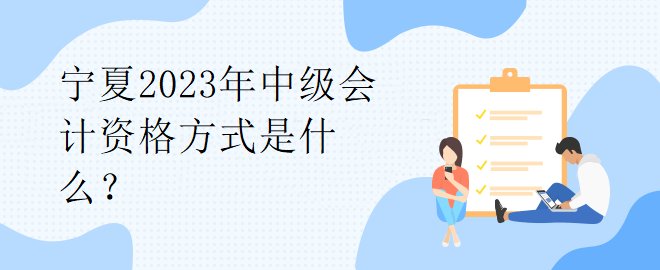 宁夏2023年中级会计资格方式是什么？